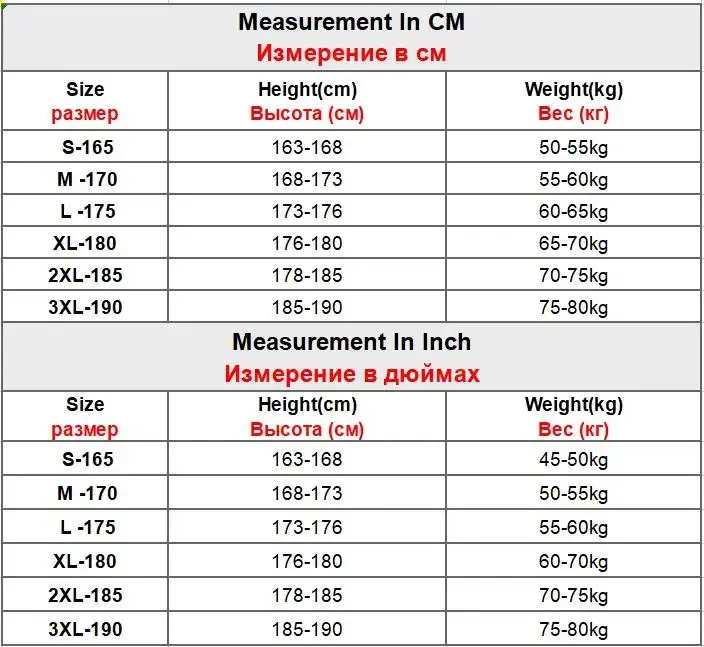 Measurement In CM
Измерение в см

| Size размер | Height(cm) Высота (см) | Weight(kg) Вес (кг) |
|---|---|---|
| S-165 | 163-168 | 50-55kg |
| M -170 | 168-173 | 55-60kg |
| L -175 | 173-176 | 60-65kg |
| XL-180 | 176-180 | 65-70kg |
| 2XL-185 | 178-185 | 70-75kg |
| 3XL-190 | 185-190 | 75-80kg |

Measurement In Inch
Измерение в дюймах

| Size размер | Height(cm) Высота (см) | Weight(kg) Вес (кг) |
|---|---|---|
| S-165 | 163-168 | 45-50kg |
| M -170 | 168-173 | 50-55kg |
| L -175 | 173-176 | 55-60kg |
| XL-180 | 176-180 | 60-70kg |
| 2XL-185 | 178-185 | 70-75kg |
| 3XL-190 | 185-190 | 75-80kg |